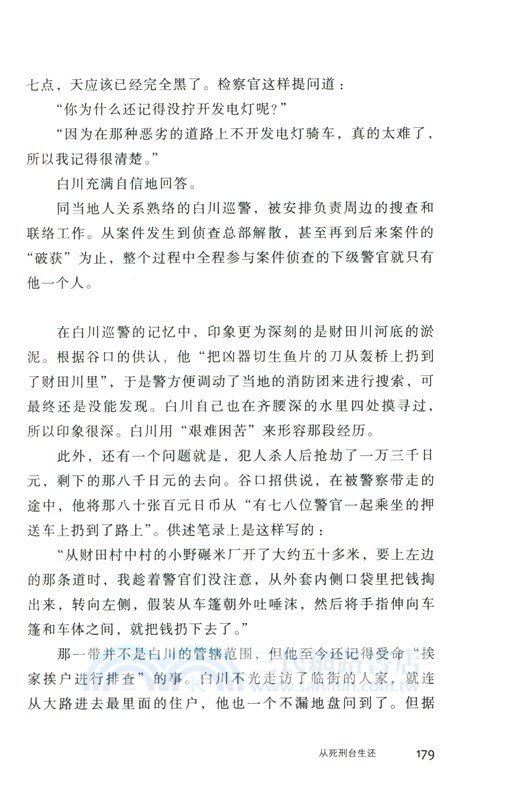 七点，天应该已经完全黑了。检察官这样提问道：

“你为什么还记得没拧开发电灯呢？”

“因为在那种恶劣的道路上不开发电灯骑车，真的太难了，所以我记得很清楚。”

白川充满自信地回答。

同当地人关系熟络的白川巡警，被安排负责周边的搜查和联络工作。从案件发生到侦查总部解散，甚至再到后来案件的“破获”为止，整个过程中全程参与案件侦查的下级警官就只有他一个人。

在白川巡警的记忆中，印象更为深刻的是财田川河底的淤泥。根据谷口的供认，他“把凶器切生鱼片的刀从轰桥上扔到了财田川里”，于是警方便调动了当地的消防团来进行搜索，可最终还是没能发现。白川自己也在齐腰深的水里四处摸寻过，所以印象很深。白川用“艰难困苦”来形容那段经历。

此外，还有一个问题就是，犯人杀人后抢劫了一万三千日元，剩下的那八千日元的去向。谷口招供说，在被警察带走的途中，他将那八十张百元日币从“有七八位警官一起乘坐的押送车上扔到了路上”。供述笔录上是这样写的：

“从财田村中村的小野碾米厂开了大约五十多米，要上左边的那条道时，我趁着警官们没注意，从外套内侧口袋里把钱掏出来，转向左侧，假装从车篷朝外吐唾沫，然后将手指伸向车篷和车体之间，就把钱扔下去了。”

那一带并不是白川的管辖范围，但他至今还记得受命“挨家挨户进行排查”的事。白川不光走访了临街的人家，就连从大路进去最里面的住户，他也一个不漏地盘问到了。但据

从死刑台生还　179